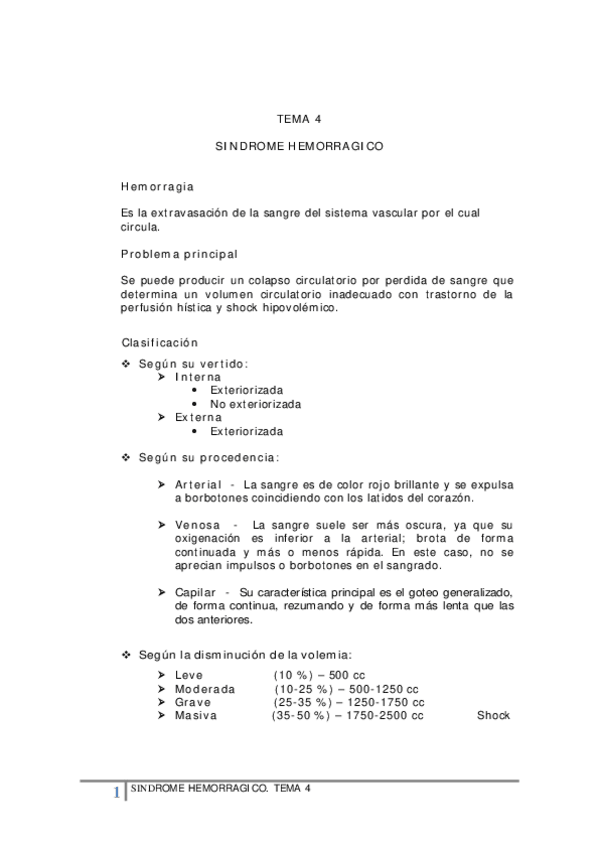 TEMA 4

SINDROME HEMORRAGICO

Hemorragia

Es la extravasación de la sangre del sistema vascular por el cual circula.

Problema principal

Se puede producir un colapso circulatorio por perdida de sangre que determina un volumen circulatorio inadecuado con trastorno de la perfusión hística y shock hipovolémico.

Clasificación

❖ Según su vertido:
➤ Interna
• Exteriorizada
• No exteriorizada
➤ Externa
• Exteriorizada

❖ Según su procedencia:

➤ Arterial - La sangre es de color rojo brillante y se expulsa a borbotones coincidiendo con los latidos del corazón.

➤ Venosa - La sangre suele ser más oscura, ya que su oxigenación es inferior a la arterial; brota de forma continuada y más o menos rápida. En este caso, no se aprecian impulsos o borbotones en el sangrado.

➤ Capilar - Su característica principal es el goteo generalizado, de forma continua, rezumando y de forma más lenta que las dos anteriores.

❖ Según la disminución de la volemia:
➤ Leve (10 %) – 500 cc
➤ Moderada (10-25 %) – 500-1250 cc
➤ Grave (25-35 %) – 1250-1750 cc
➤ Masiva (35-50 %) – 1750-2500 cc Shock

1 SINDROME HEMORRAGICO. TEMA 4